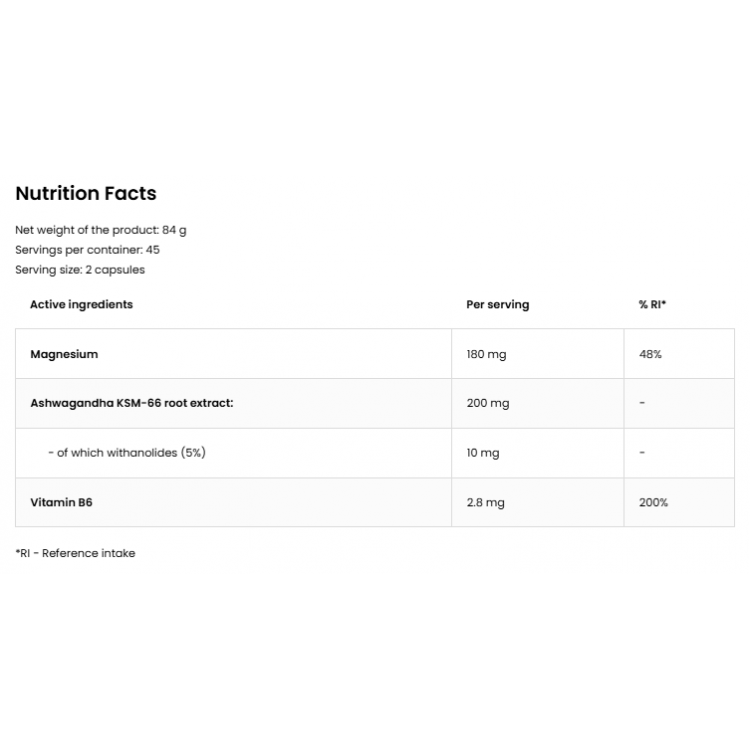 Nutrition Facts

Net weight of the product: 84 g
Servings per container: 45
Serving size: 2 capsules

| Active ingredients | Per serving | % RI* |
|---|---|---|
| Magnesium | 180 mg | 48% |
| Ashwagandha KSM-66 root extract: | 200 mg | - |
| - of which withanolides (5%) | 10 mg | - |
| Vitamin B6 | 2.8 mg | 200% |

*RI - Reference intake